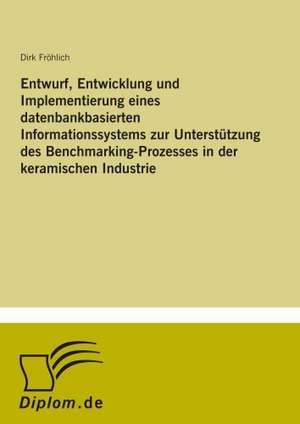 Dirk Fröhlich

Entwurf, Entwicklung und Implementierung eines datenbankbasierten Informationssystems zur Unterstützung des Benchmarking-Prozesses in der keramischen Industrie

Diplom.de